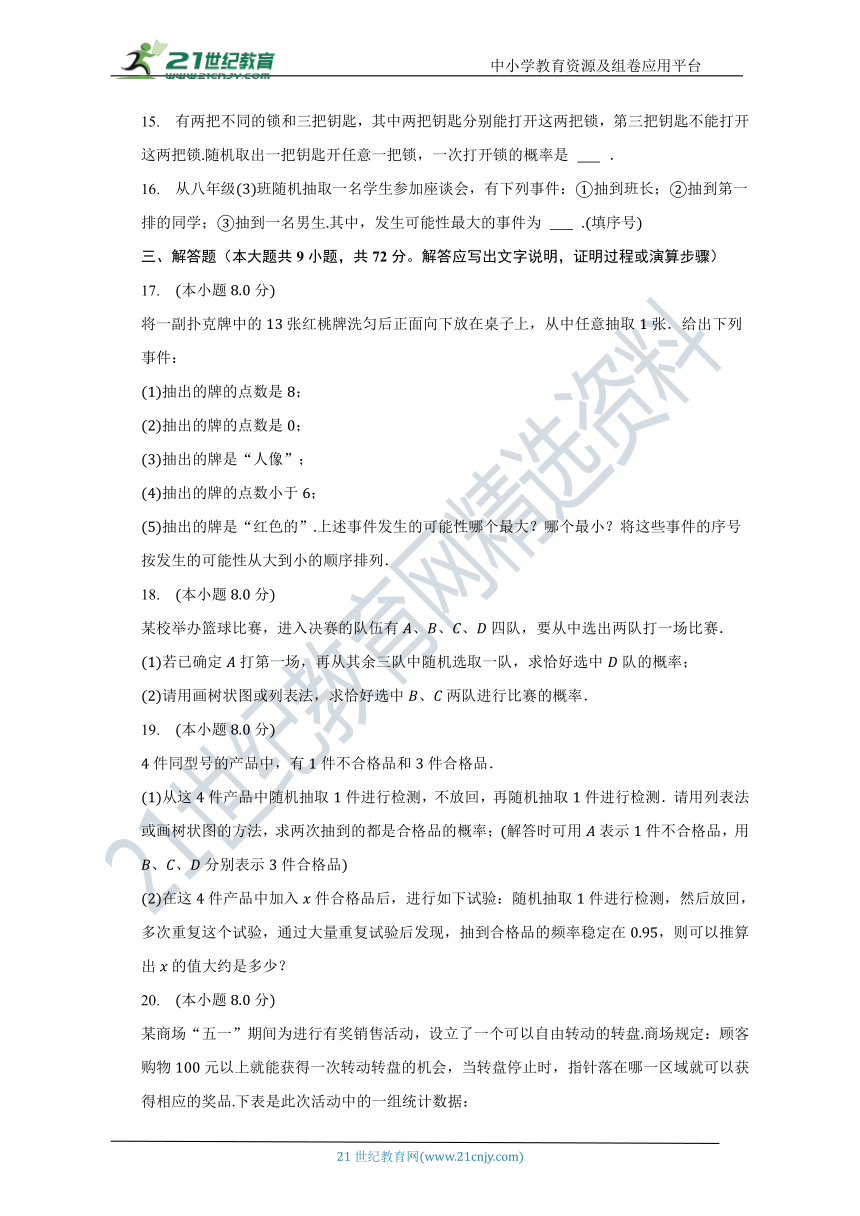 21世纪教育
www.21cnjy.com
中小学教育资源及组卷应用平台

15. 有两把不同的锁和三把钥匙，其中两把钥匙分别能打开这两把锁，第三把钥匙不能打开这两把锁.随机取出一把钥匙开任意一把锁，一次打开锁的概率是 ___ .

16. 从八年级(3)班随机抽取一名学生参加座谈会，有下列事件：①抽到班长；②抽到第一排的同学；③抽到一名男生.其中，发生可能性最大的事件为 ___ .(填序号)

三、解答题（本大题共 9 小题，共 72 分。解答应写出文字说明，证明过程或演算步骤）

17. (本小题 8.0 分)

将一副扑克牌中的 13 张红桃牌洗匀后正面向下放在桌子上，从中任意抽取 1 张．给出下列事件：

(1)抽出的牌的点数是 8；

(2)抽出的牌的点数是 0；

(3)抽出的牌是“人像”；

(4)抽出的牌的点数小于 6；

(5)抽出的牌是“红色的”.上述事件发生的可能性哪个最大？哪个最小？将这些事件的序号按发生的可能性从大到小的顺序排列.

18. (本小题 8.0 分)

某校举办篮球比赛，进入决赛的队伍有 $A$、$B$、$C$、$D$ 四队，要从中选出两队打一场比赛.

(1)若已确定 $A$ 打第一场，再从其余三队中随机选取一队，求恰好选中 $D$ 队的概率；

(2)请用画树状图或列表法，求恰好选中 $B$、$C$ 两队进行比赛的概率.

19. (本小题 8.0 分)

4 件同型号的产品中，有 1 件不合格品和 3 件合格品.

(1)从这 4 件产品中随机抽取 1 件进行检测，不放回，再随机抽取 1 件进行检测．请用列表法或画树状图的方法，求两次抽到的都是合格品的概率；(解答时可用 $A$ 表示 1 件不合格品，用 $B$、$C$、$D$ 分别表示 3 件合格品)

(2)在这 4 件产品中加入 $x$ 件合格品后，进行如下试验：随机抽取 1 件进行检测，然后放回，多次重复这个试验，通过大量重复试验后发现，抽到合格品的频率稳定在 0.95，则可以推算出 $x$ 的值大约是多少？

20. (本小题 8.0 分)

某商场“五一”期间为进行有奖销售活动，设立了一个可以自由转动的转盘.商场规定：顾客购物 100 元以上就能获得一次转动转盘的机会，当转盘停止时，指针落在哪一区域就可以获得相应的奖品.下表是此次活动中的一组统计数据：

21世纪教育网精选资料

21 世纪教育网(www.21cnjy.com)